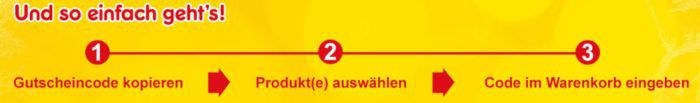 Und so einfach geht's!

1
Gutscheincode kopieren

2
Produkt(e) auswählen

3
Code im Warenkorb eingeben